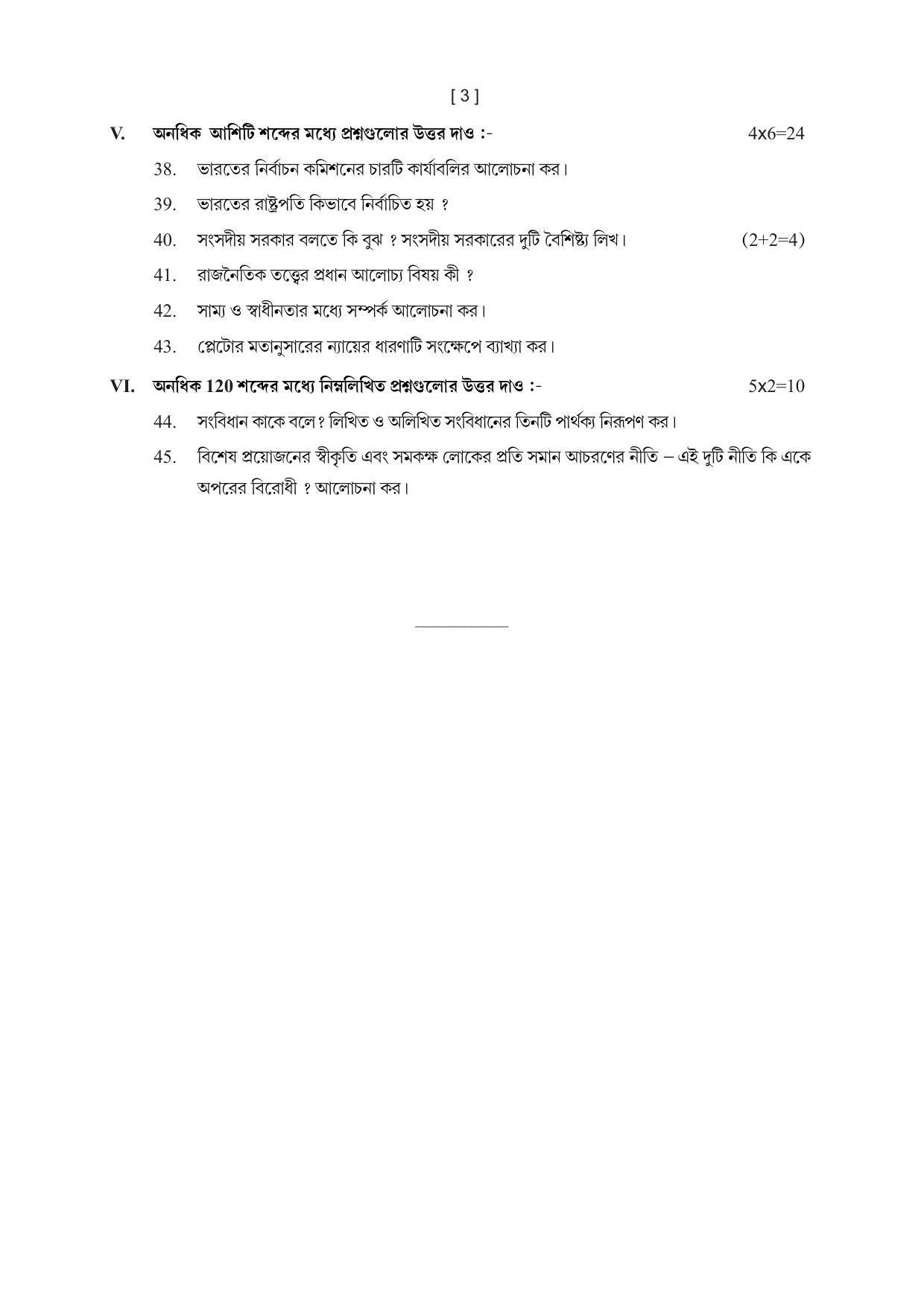 [ 3 ]

V. অনধিক আশিটি শব্দের মধ্যে প্রশ্নগুলোর উত্তর দাও :- 4x6=24

38. ভারতের নির্বাচন কমিশনের চারটি কার্যাবলির আলোচনা কর।

39. ভারতের রাষ্ট্রপতি কিভাবে নির্বাচিত হয় ?

40. সংসদীয় সরকার বলতে কি বুঝ ? সংসদীয় সরকারের দুটি বৈশিষ্ট্য লিখ। (2+2=4)

41. রাজনৈতিক তত্ত্বের প্রধান আলোচ্য বিষয় কী ?

42. সাম্য ও স্বাধীনতার মধ্যে সম্পর্ক আলোচনা কর।

43. প্লেটোর মতানুসারের ন্যায়ের ধারণাটি সংক্ষেপে ব্যাখ্যা কর।

VI. অনধিক 120 শব্দের মধ্যে নিম্নলিখিত প্রশ্নগুলোর উত্তর দাও :- 5x2=10

44. সংবিধান কাকে বলে? লিখিত ও অলিখিত সংবিধানের তিনটি পার্থক্য নিরূপণ কর।

45. বিশেষ প্রয়োজনের স্বীকৃতি এবং সমকক্ষ লোকের প্রতি সমান আচরণের নীতি – এই দুটি নীতি কি একে অপরের বিরোধী ? আলোচনা কর।